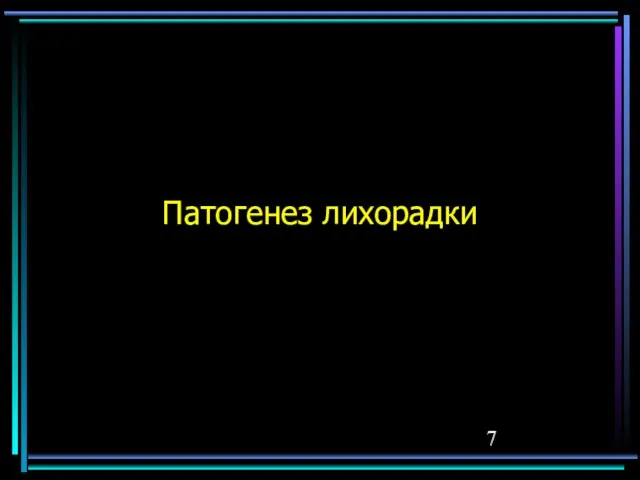 Патогенез лихорадки

7